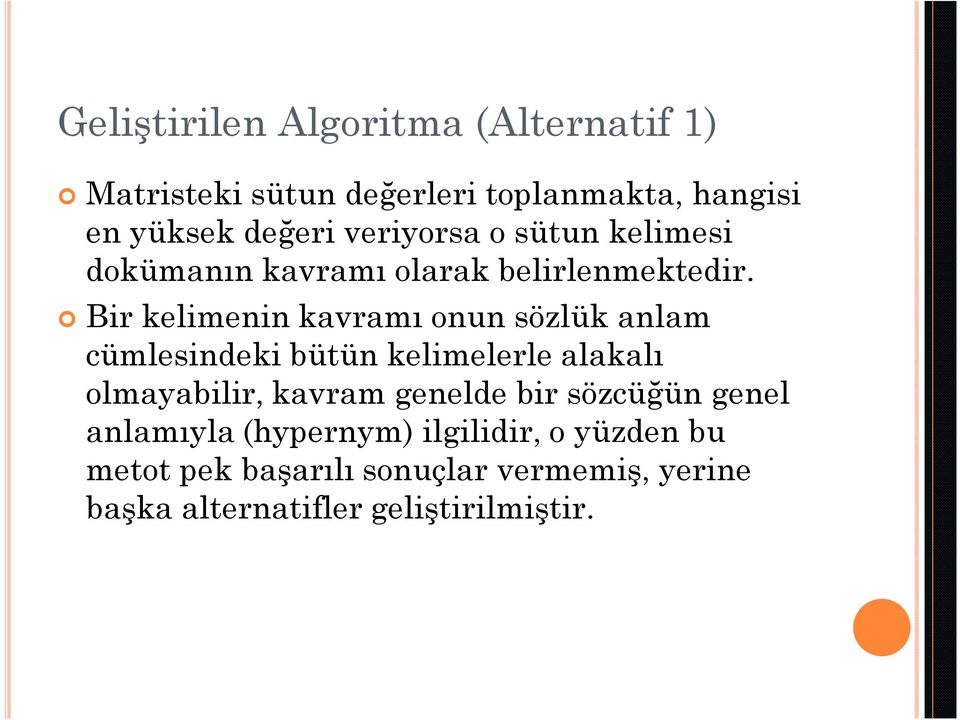 Geliştirilen Algoritma (Alternatif 1)

Matristeki sütun değerleri toplanmakta, hangisi en yüksek değeri veriyorsa o sütun kelimesi dokümanın kavramı olarak belirlenmektedir.

Bir kelimenin kavramı onun sözlük anlam cümlesindeki bütün kelimelerle alakalı olmayabilir, kavram genelde bir sözcüğün genel anlamıyla (hypernym) ilgilidir, o yüzden bu metot pek başarılı sonuçlar vermemiş, yerine başka alternatifler geliştirilmiştir.